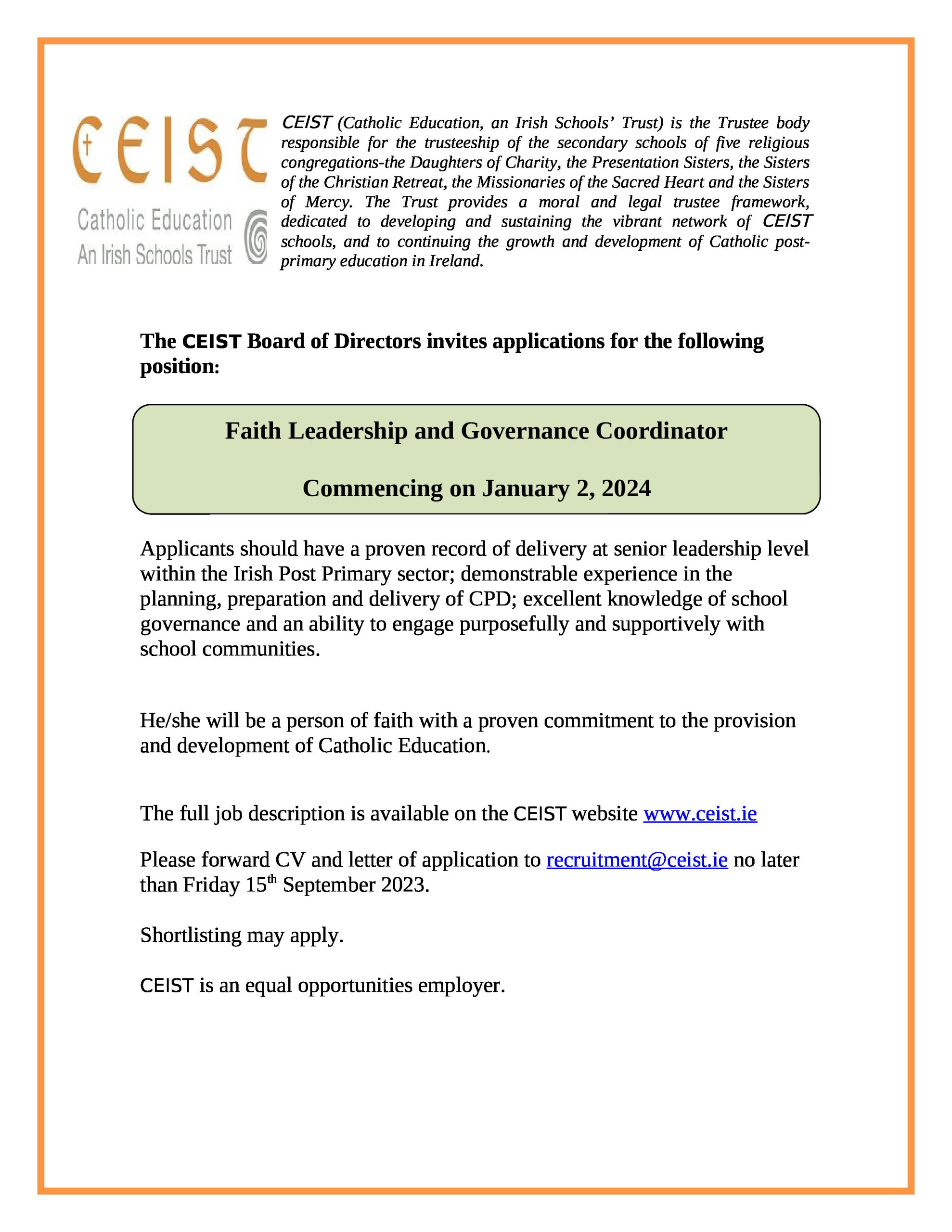 CEIST
Catholic Education
An Irish Schools Trust

CEIST (Catholic Education, an Irish Schools' Trust) is the Trustee body responsible for the trusteeship of the secondary schools of five religious congregations-the Daughters of Charity, the Presentation Sisters, the Sisters of the Christian Retreat, the Missionaries of the Sacred Heart and the Sisters of Mercy. The Trust provides a moral and legal trustee framework, dedicated to developing and sustaining the vibrant network of CEIST schools, and to continuing the growth and development of Catholic post-primary education in Ireland.

The CEIST Board of Directors invites applications for the following position:

Faith Leadership and Governance Coordinator

Commencing on January 2, 2024

Applicants should have a proven record of delivery at senior leadership level within the Irish Post Primary sector; demonstrable experience in the planning, preparation and delivery of CPD; excellent knowledge of school governance and an ability to engage purposefully and supportively with school communities.

He/she will be a person of faith with a proven commitment to the provision and development of Catholic Education.

The full job description is available on the CEIST website www.ceist.ie

Please forward CV and letter of application to recruitment@ceist.ie no later than Friday 15th September 2023.

Shortlisting may apply.

CEIST is an equal opportunities employer.